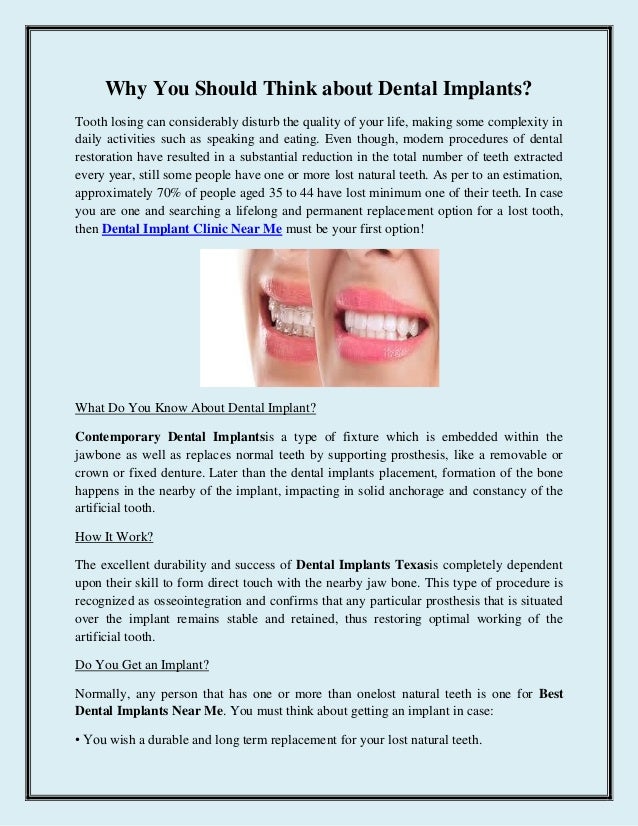 Why You Should Think about Dental Implants?

Tooth losing can considerably disturb the quality of your life, making some complexity in daily activities such as speaking and eating. Even though, modern procedures of dental restoration have resulted in a substantial reduction in the total number of teeth extracted every year, still some people have one or more lost natural teeth. As per to an estimation, approximately 70% of people aged 35 to 44 have lost minimum one of their teeth. In case you are one and searching a lifelong and permanent replacement option for a lost tooth, then Dental Implant Clinic Near Me must be your first option!

What Do You Know About Dental Implant?

Contemporary Dental Implantsis a type of fixture which is embedded within the jawbone as well as replaces normal teeth by supporting prosthesis, like a removable or crown or fixed denture. Later than the dental implants placement, formation of the bone happens in the nearby of the implant, impacting in solid anchorage and constancy of the artificial tooth.

How It Work?

The excellent durability and success of Dental Implants Texasis completely dependent upon their skill to form direct touch with the nearby jaw bone. This type of procedure is recognized as osseointegration and confirms that any particular prosthesis that is situated over the implant remains stable and retained, thus restoring optimal working of the artificial tooth.

Do You Get an Implant?

Normally, any person that has one or more than onelost natural teeth is one for Best Dental Implants Near Me. You must think about getting an implant in case:

• You wish a durable and long term replacement for your lost natural teeth.